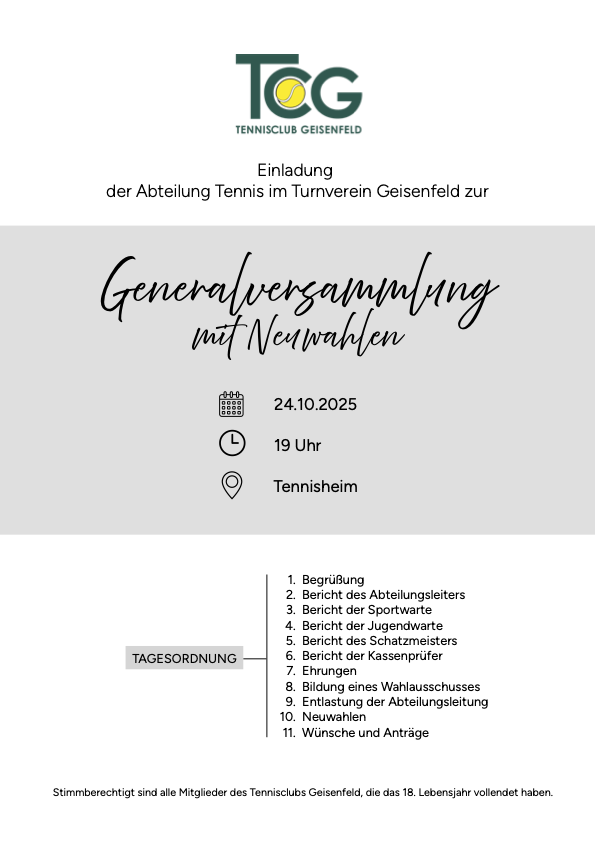 TCG
TENNISCLUB GEISENFELD

Einladung
der Abteilung Tennis im Turnverein Geisenfeld zur

Generalversammlung
mit Neuwahlen

24.10.2025

19 Uhr

Tennisheim

TAGESORDNUNG

1. Begrüßung
2. Bericht des Abteilungsleiters
3. Bericht der Sportwarte
4. Bericht der Jugendwarte
5. Bericht des Schatzmeisters
6. Bericht der Kassenprüfer
7. Ehrungen
8. Bildung eines Wahlausschusses
9. Entlastung der Abteilungsleitung
10. Neuwahlen
11. Wünsche und Anträge

Stimmberechtigt sind alle Mitglieder des Tennisclubs Geisenfeld, die das 18. Lebensjahr vollendet haben.